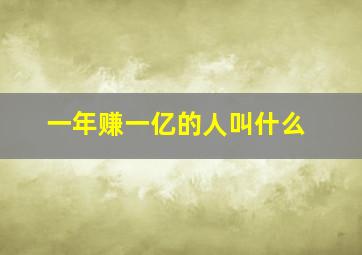 一年赚一亿的人叫什么